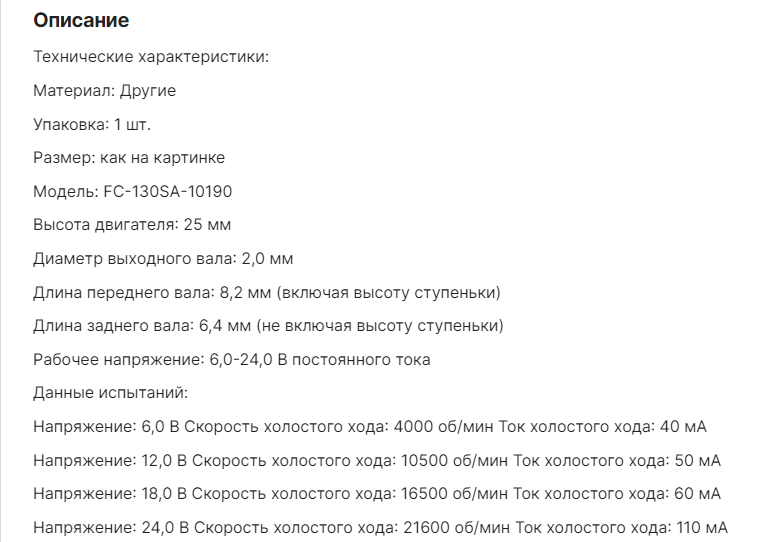 Описание

Технические характеристики:

Материал: Другие

Упаковка: 1 шт.

Размер: как на картинке

Модель: FC-130SA-10190

Высота двигателя: 25 мм

Диаметр выходного вала: 2,0 мм

Длина переднего вала: 8,2 мм (включая высоту ступеньки)

Длина заднего вала: 6,4 мм (не включая высоту ступеньки)

Рабочее напряжение: 6,0-24,0 В постоянного тока

Данные испытаний:

Напряжение: 6,0 В Скорость холостого хода: 4000 об/мин Ток холостого хода: 40 мА

Напряжение: 12,0 В Скорость холостого хода: 10500 об/мин Ток холостого хода: 50 мА

Напряжение: 18,0 В Скорость холостого хода: 16500 об/мин Ток холостого хода: 60 мА

Напряжение: 24,0 В Скорость холостого хода: 21600 об/мин Ток холостого хода: 110 мА